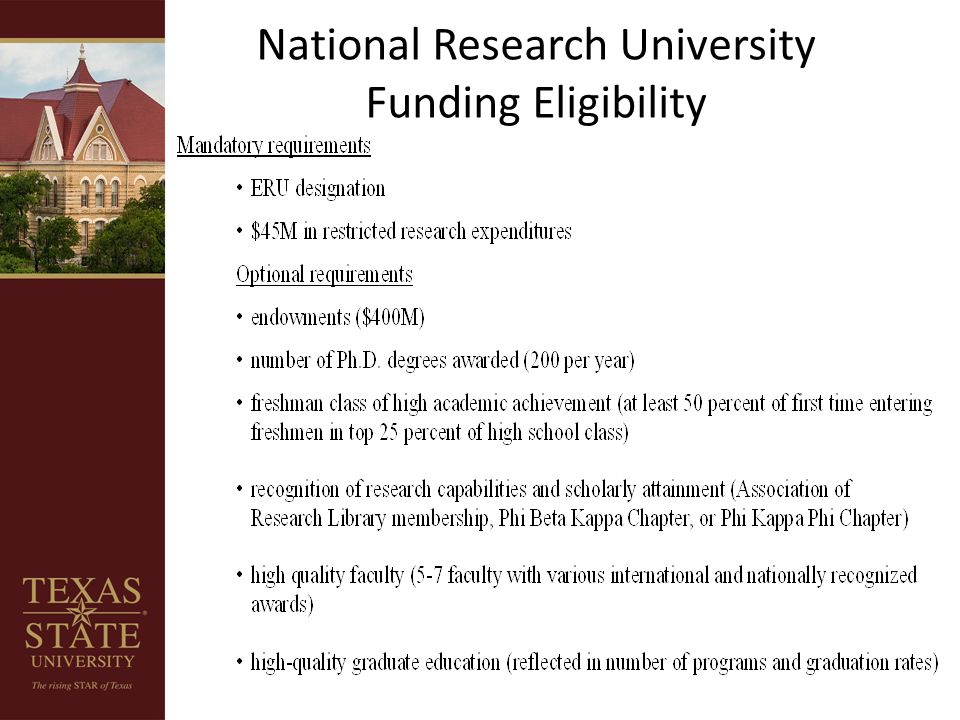 National Research University Funding Eligibility

Mandatory requirements

• ERU designation

• \$45M in restricted research expenditures

Optional requirements

• endowments (\$400M)

• number of Ph.D. degrees awarded (200 per year)

• freshman class of high academic achievement (at least 50 percent of first time entering freshmen in top 25 percent of high school class)

• recognition of research capabilities and scholarly attainment (Association of Research Library membership, Phi Beta Kappa Chapter, or Phi Kappa Phi Chapter)

• high quality faculty (5-7 faculty with various international and nationally recognized awards)

• high-quality graduate education (reflected in number of programs and graduation rates)

TEXAS STATE UNIVERSITY

The rising STAR of Texas